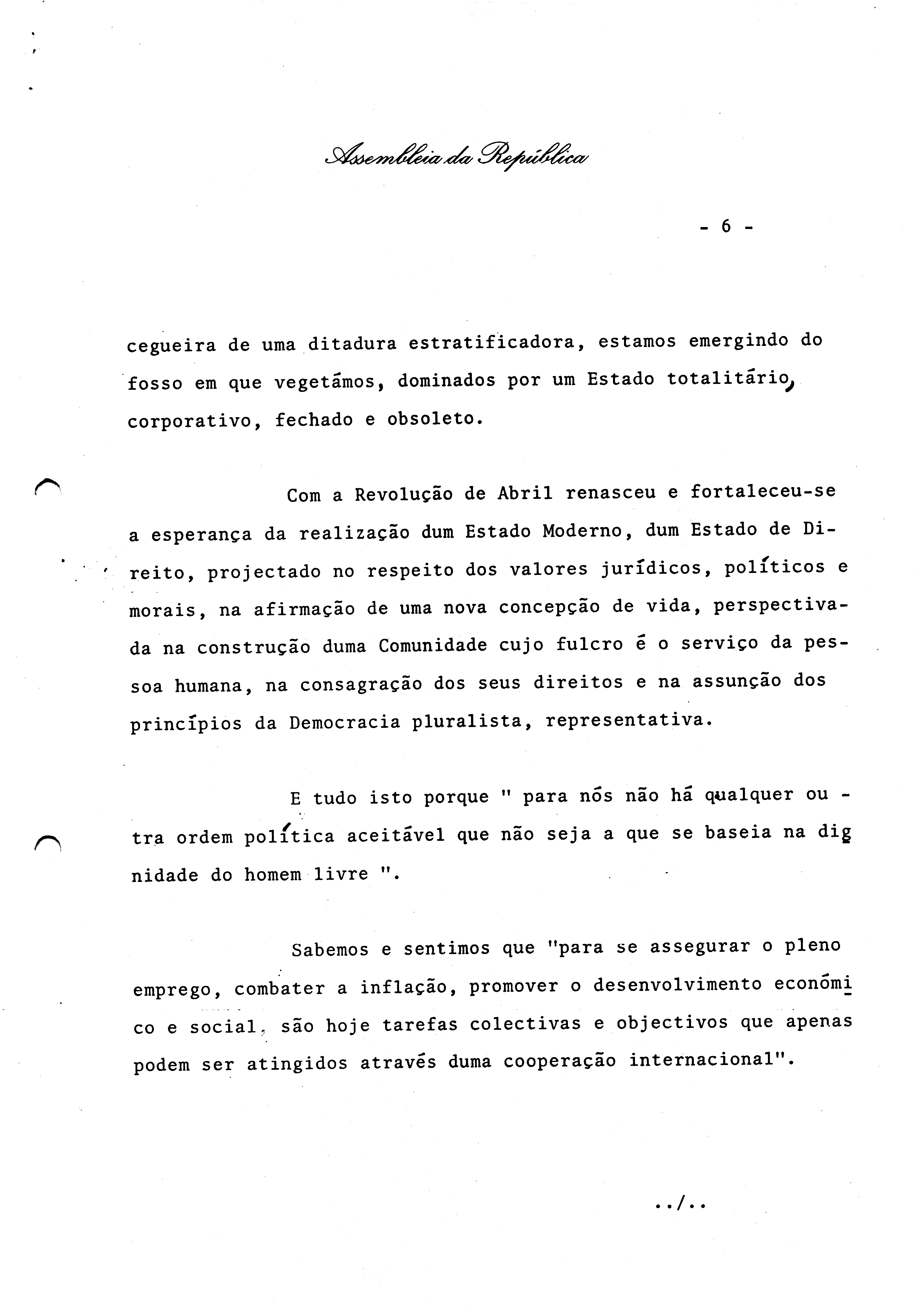 Assembleia da República

- 6 -

cegueira de uma ditadura estratificadora, estamos emergindo do fosso em que vegetámos, dominados por um Estado totalitário, corporativo, fechado e obsoleto.

Com a Revolução de Abril renasceu e fortaleceu-se a esperança da realização dum Estado Moderno, dum Estado de Direito, projectado no respeito dos valores jurídicos, políticos e morais, na afirmação de uma nova concepção de vida, perspectivada na construção duma Comunidade cujo fulcro é o serviço da pessoa humana, na consagração dos seus direitos e na assunção dos princípios da Democracia pluralista, representativa.

E tudo isto porque " para nós não há qualquer outra ordem política aceitável que não seja a que se baseia na dignidade do homem livre ".

Sabemos e sentimos que "para se assegurar o pleno emprego, combater a inflação, promover o desenvolvimento económico e social, são hoje tarefas colectivas e objectivos que apenas podem ser atingidos através duma cooperação internacional".

../..